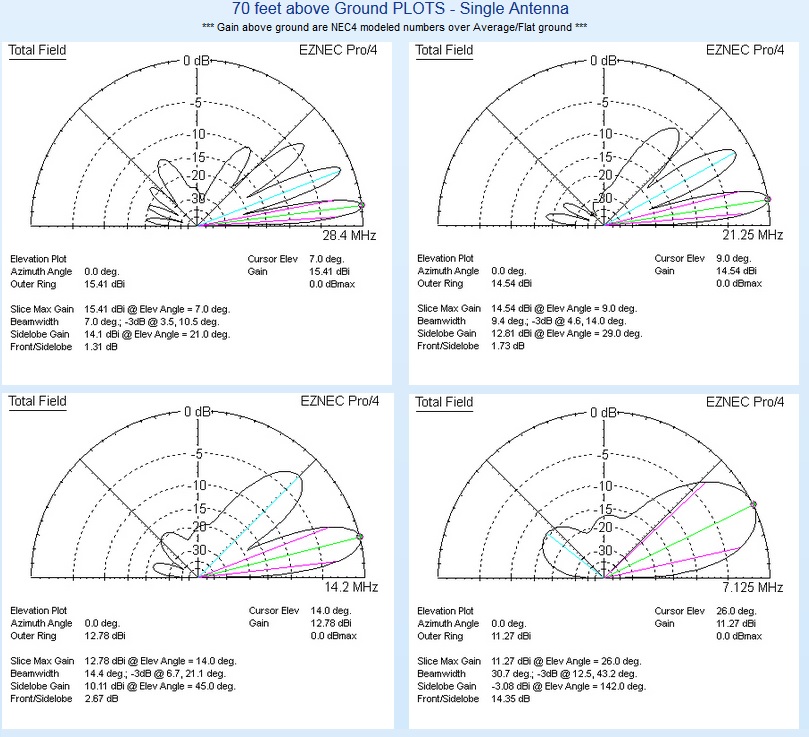 70 feet above Ground PLOTS - Single Antenna
*** Gain above ground are NEC4 modeled numbers over Average/Flat ground ***

Total Field
EZNEC Pro/4
0 dB
-5
-10
-15
-20
-30
28.4 MHz

Elevation Plot
Azimuth Angle 0.0 deg.
Outer Ring 15.41 dBi
Cursor Elev 7.0 deg.
Gain 15.41 dBi
0.0 dBmax

Slice Max Gain 15.41 dBi @ Elev Angle = 7.0 deg.
Beamwidth 7.0 deg.; -3dB @ 3.5, 10.5 deg.
Sidelobe Gain 14.1 dBi @ Elev Angle = 21.0 deg.
Front/Sidelobe 1.31 dB

Total Field
EZNEC Pro/4
0 dB
-5
-10
-15
-20
-30
21.25 MHz

Elevation Plot
Azimuth Angle 0.0 deg.
Outer Ring 14.54 dBi
Cursor Elev 9.0 deg.
Gain 14.54 dBi
0.0 dBmax

Slice Max Gain 14.54 dBi @ Elev Angle = 9.0 deg.
Beamwidth 9.4 deg.; -3dB @ 4.6, 14.0 deg.
Sidelobe Gain 12.81 dBi @ Elev Angle = 29.0 deg.
Front/Sidelobe 1.73 dB

Total Field
EZNEC Pro/4
0 dB
-5
-10
-15
-20
-30
14.2 MHz

Elevation Plot
Azimuth Angle 0.0 deg.
Outer Ring 12.78 dBi
Cursor Elev 14.0 deg.
Gain 12.78 dBi
0.0 dBmax

Slice Max Gain 12.78 dBi @ Elev Angle = 14.0 deg.
Beamwidth 14.4 deg.; -3dB @ 6.7, 21.1 deg.
Sidelobe Gain 10.11 dBi @ Elev Angle = 45.0 deg.
Front/Sidelobe 2.67 dB

Total Field
EZNEC Pro/4
0 dB
-5
-10
-15
-20
-30
7.125 MHz

Elevation Plot
Azimuth Angle 0.0 deg.
Outer Ring 11.27 dBi
Cursor Elev 26.0 deg.
Gain 11.27 dBi
0.0 dBmax

Slice Max Gain 11.27 dBi @ Elev Angle = 26.0 deg.
Beamwidth 30.7 deg.; -3dB @ 12.5, 43.2 deg.
Sidelobe Gain -3.08 dBi @ Elev Angle = 142.0 deg.
Front/Sidelobe 14.35 dB